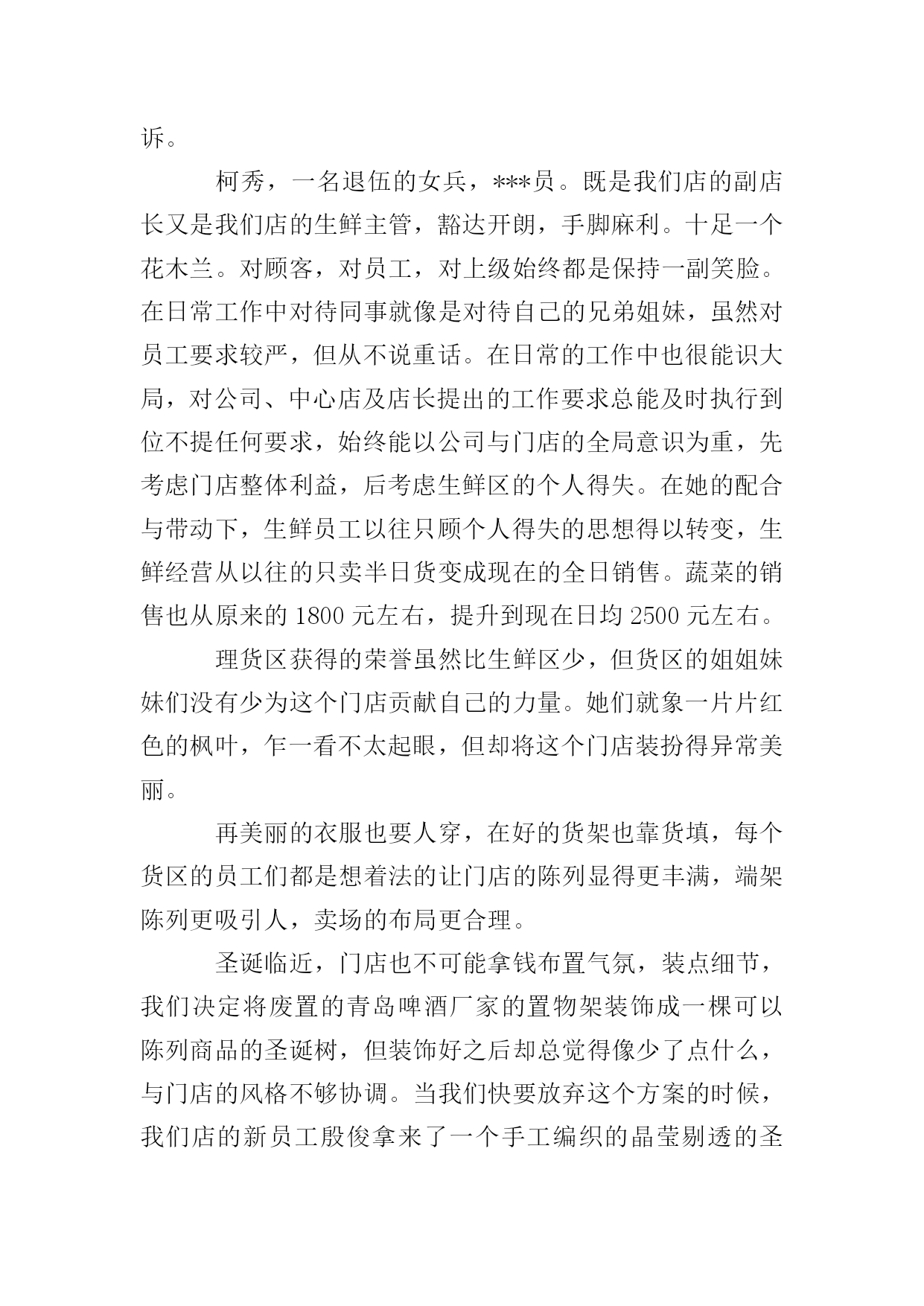 诉。

柯秀，一名退伍的女兵，***员。既是我们店的副店长又是我们店的生鲜主管，豁达开朗，手脚麻利。十足一个花木兰。对顾客，对员工，对上级始终都是保持一副笑脸。在日常工作中对待同事就像是对待自己的兄弟姐妹，虽然对员工要求较严，但从不说重话。在日常的工作中也很能识大局，对公司、中心店及店长提出的工作要求总能及时执行到位不提任何要求，始终能以公司与门店的全局意识为重，先考虑门店整体利益，后考虑生鲜区的个人得失。在她的配合与带动下，生鲜员工以往只顾个人得失的思想得以转变，生鲜经营从以往的只卖半日货变成现在的全日销售。蔬菜的销售也从原来的 1800 元左右，提升到现在日均 2500 元左右。

理货区获得的荣誉虽然比生鲜区少，但货区的姐姐妹妹们没有少为这个门店贡献自己的力量。她们就象一片片红色的枫叶，乍一看不太起眼，但却将这个门店装扮得异常美丽。

再美丽的衣服也要人穿，在好的货架也靠货填，每个货区的员工们都是想着法的让门店的陈列显得更丰满，端架陈列更吸引人，卖场的布局更合理。

圣诞临近，门店也不可能拿钱布置气氛，装点细节，我们决定将废置的青岛啤酒厂家的置物架装饰成一棵可以陈列商品的圣诞树，但装饰好之后却总觉得像少了点什么，与门店的风格不够协调。当我们快要放弃这个方案的时候，我们店的新员工殷俊拿来了一个手工编织的晶莹剔透的圣